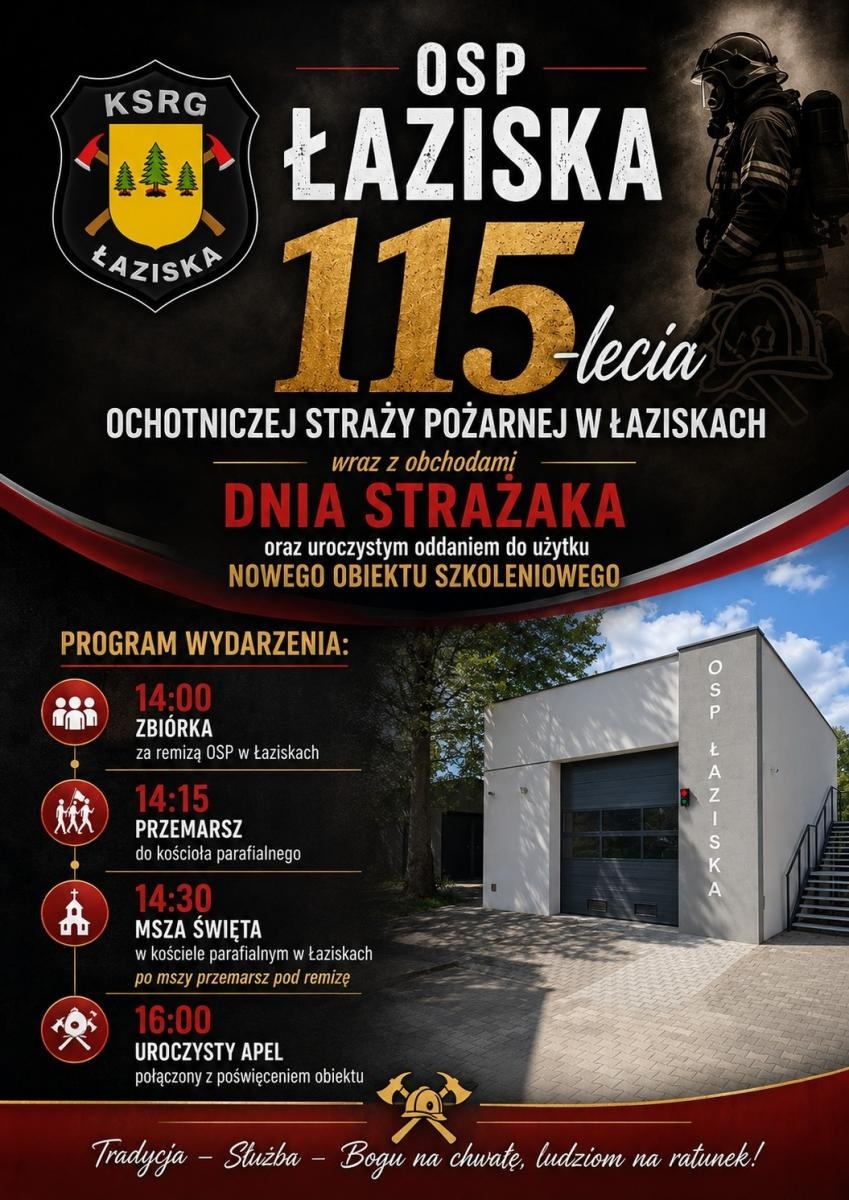 KSRG
ŁAZISKA

OSP
ŁAZISKA
115-lecia
OCHOTNICZEJ STRAŻY POŻARNEJ W ŁAZISKACH
wraz z obchodami
DNIA STRAŻAKA
oraz uroczystym oddaniem do użytku
NOWEGO OBIEKTU SZKOLENIOWEGO

PROGRAM WYDARZENIA:

14:00
ZBIÓRKA
za remizą OSP w Łaziskach

14:15
PRZEMARSZ
do kościoła parafialnego

14:30
MSZA ŚWIĘTA
w kościele parafialnym w Łaziskach
po mszy przemarsz pod remizę

16:00
UROCZYSTY APEL
połączony z poświęceniem obiektu

OSP ŁAZISKA

Tradycja – Służba – Bogu na chwałę, ludziom na ratunek!